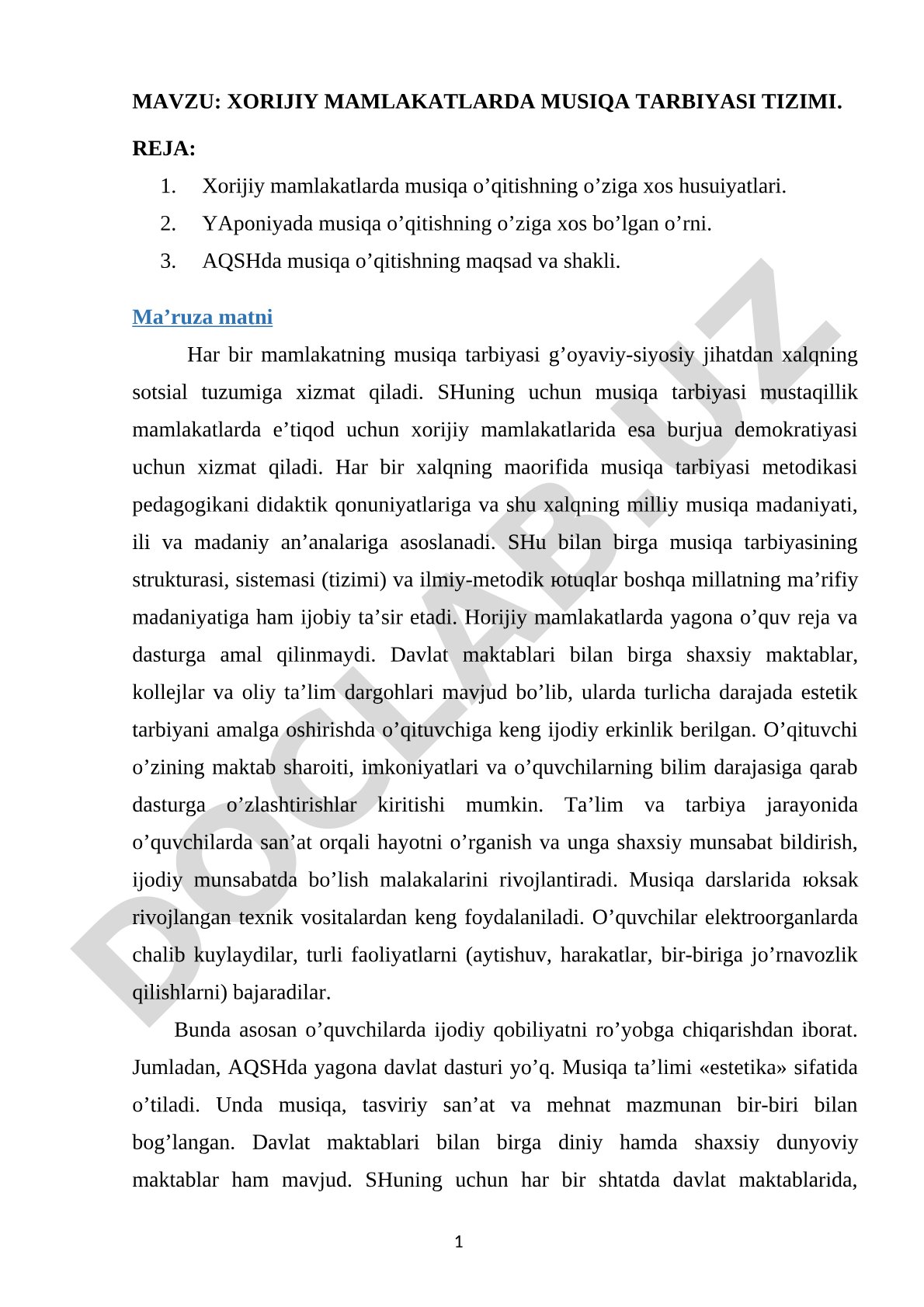 MAVZU: XORIJIY MAMLAKATLARDA MUSIQA TARBIYASI TIZIMI.

REJA:

1. Xorijiy mamlakatlarda musiqa o’qitishning o’ziga xos husuiyatlari.
2. YAponiyada musiqa o’qitishning o’ziga xos bo’lgan o’rni.
3. AQSHda musiqa o’qitishning maqsad va shakli.

Ma’ruza matni

Har bir mamlakatning musiqa tarbiyasi g’oyaviy-siyosiy jihatdan xalqning sotsial tuzumiga xizmat qiladi. SHuning uchun musiqa tarbiyasi mustaqillik mamlakatlarda e’tiqod uchun xorijiy mamlakatlarida esa burjua demokratiyasi uchun xizmat qiladi. Har bir xalqning maorifida musiqa tarbiyasi metodikasi pedagogikani didaktik qonuniyatlariga va shu xalqning milliy musiqa madaniyati, ili va madaniy an’analariga asoslanadi. SHu bilan birga musiqa tarbiyasining strukturasi, sistemasi (tizimi) va ilmiy-metodik ютuqlar boshqa millatning ma’rifiy madaniyatiga ham ijobiy ta’sir etadi. Horijiy mamlakatlarda yagona o’quv reja va dasturga amal qilinmaydi. Davlat maktablari bilan birga shaxsiy maktablar, kollejlar va oliy ta’lim dargohlari mavjud bo’lib, ularda turlicha darajada estetik tarbiyani amalga oshirishda o’qituvchiga keng ijodiy erkinlik berilgan. O’qituvchi o’zining maktab sharoiti, imkoniyatlari va o’quvchilarning bilim darajasiga qarab dasturga o’zlashtirishlar kiritishi mumkin. Ta’lim va tarbiya jarayonida o’quvchilarda san’at orqali hayotni o’rganish va unga shaxsiy munsabat bildirish, ijodiy munsabatda bo’lish malakalarini rivojlantiradi. Musiqa darslarida юksak rivojlangan texnik vositalardan keng foydalaniladi. O’quvchilar elektroorganlarda chalib kuylaydilar, turli faoliyatlarni (aytishuv, harakatlar, bir-biriga jo’rnavozlik qilishlarni) bajaradilar.

Bunda asosan o’quvchilarda ijodiy qobiliyatni ro’yobga chiqarishdan iborat. Jumladan, AQSHda yagona davlat dasturi yo’q. Musiqa ta’limi «estetika» sifatida o’tiladi. Unda musiqa, tasviriy san’at va mehnat mazmunan bir-biri bilan bog’langan. Davlat maktablari bilan birga diniy hamda shaxsiy dunyoviy maktablar ham mavjud. SHuning uchun har bir shtatda davlat maktablarida,

1

DOCLAB.UZ